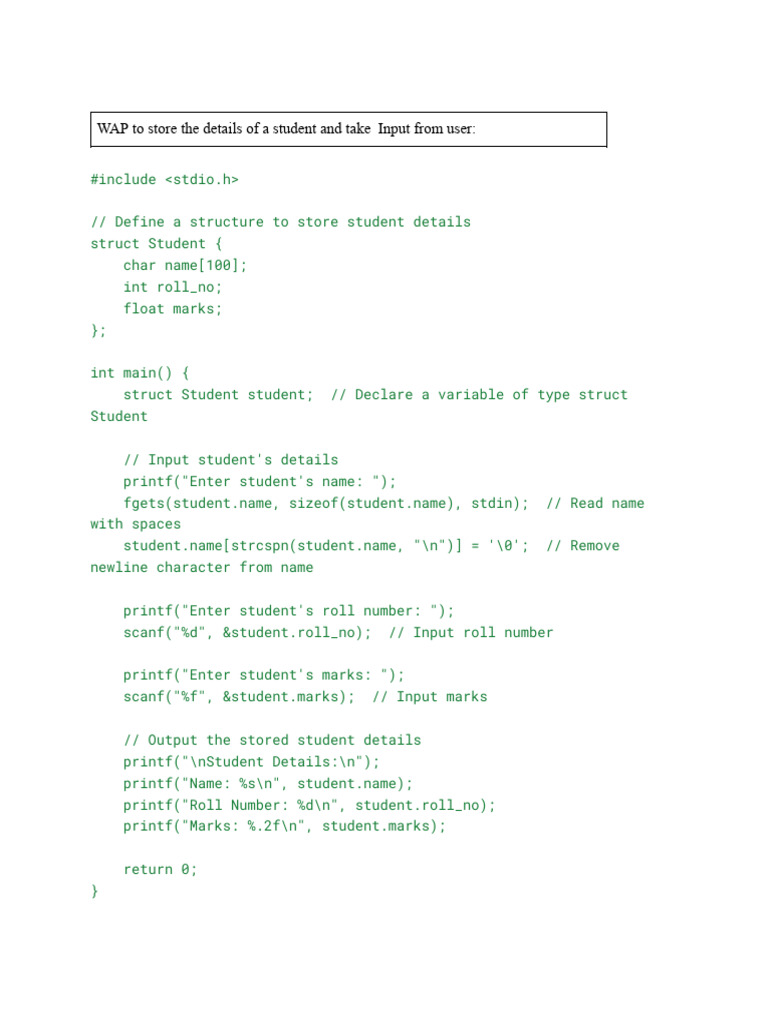 WAP to store the details of a student and take Input from user:

#include <stdio.h>

// Define a structure to store student details
struct Student {
    char name[100];
    int roll_no;
    float marks;
};

int main() {
    struct Student student;  // Declare a variable of type struct
Student

    // Input student's details
    printf("Enter student's name: ");
    fgets(student.name, sizeof(student.name), stdin);  // Read name
with spaces
    student.name[strcspn(student.name, "\n")] = '\0';  // Remove
newline character from name

    printf("Enter student's roll number: ");
    scanf("%d", &student.roll_no);  // Input roll number

    printf("Enter student's marks: ");
    scanf("%f", &student.marks);  // Input marks

    // Output the stored student details
    printf("\nStudent Details:\n");
    printf("Name: %s\n", student.name);
    printf("Roll Number: %d\n", student.roll_no);
    printf("Marks: %.2f\n", student.marks);

    return 0;
}